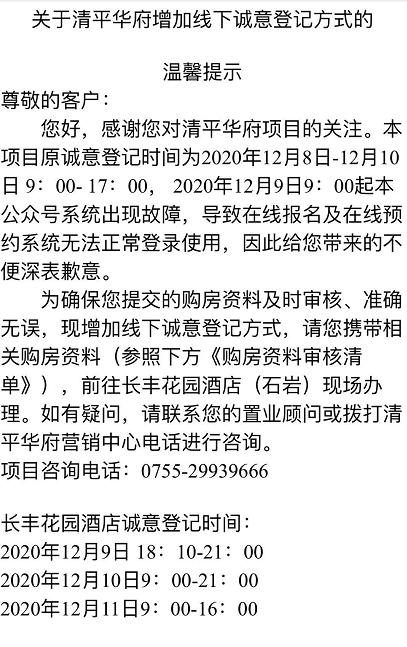 关于清平华府增加线下诚意登记方式的

温馨提示

尊敬的客户：

您好，感谢您对清平华府项目的关注。本项目原诚意登记时间为2020年12月8日-12月10日 9：00- 17：00， 2020年12月9日9：00起本公众号系统出现故障，导致在线报名及在线预约系统无法正常登录使用，因此给您带来的不便深表歉意。

为确保您提交的购房资料及时审核、准确无误，现增加线下诚意登记方式，请您携带相关购房资料（参照下方《购房资料审核清单》），前往长丰花园酒店（石岩）现场办理。如有疑问，请联系您的置业顾问或拨打清平华府营销中心电话进行咨询。

项目咨询电话：0755-29939666

长丰花园酒店诚意登记时间：

2020年12月9日 18：10-21：00

2020年12月10日9：00-21：00

2020年12月11日9：00-16：00